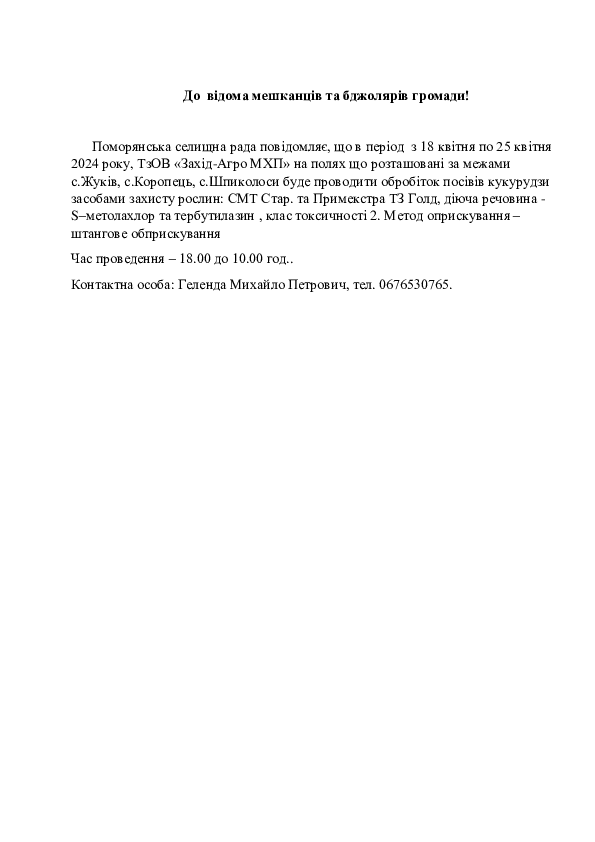 До відома мешканців та бджолярів громади!

Поморянська селищна рада повідомляє, що в період з 18 квітня по 25 квітня 2024 року, ТзОВ «Захід-Агро МХП» на полях що розташовані за межами с.Жуків, с.Коропець, с.Шпиколоси буде проводити обробіток посівів кукурудзи засобами захисту рослин: СМТ Стар. та Примекстра ТЗ Голд, діюча речовина - S–метолахлор та тербутилазин , клас токсичності 2. Метод оприскування – штангове обприскування

Час проведення – 18.00 до 10.00 год..

Контактна особа: Геленда Михайло Петрович, тел. 0676530765.